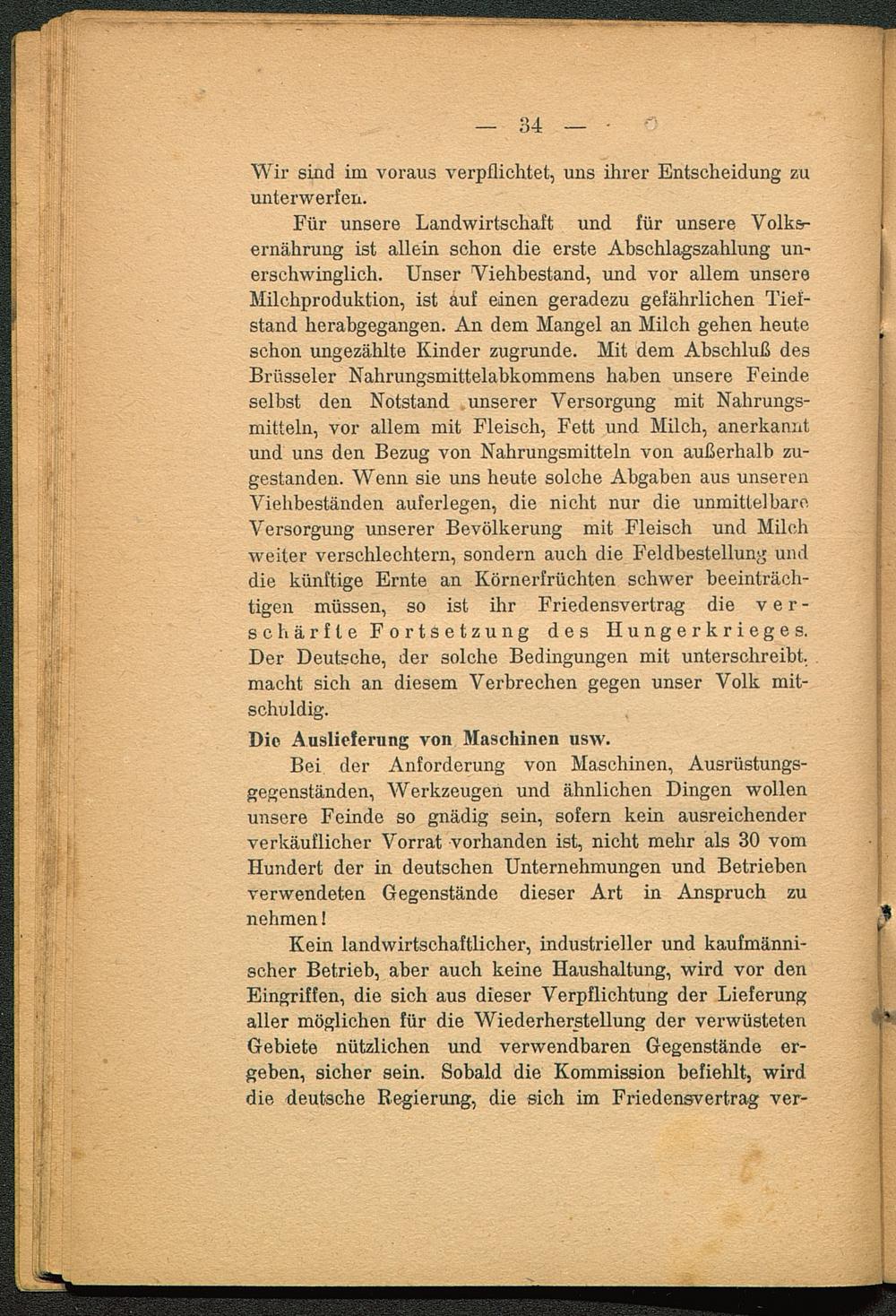 — 34 —

Wir sind im voraus verpflichtet, uns ihrer Entscheidung zu unterwerfen.

Für unsere Landwirtschaft und für unsere Volksernährung ist allein schon die erste Abschlagszahlung unerschwinglich. Unser Viehbestand, und vor allem unsere Milchproduktion, ist auf einen geradezu gefährlichen Tiefstand herabgegangen. An dem Mangel an Milch gehen heute schon ungezählte Kinder zugrunde. Mit dem Abschluß des Brüsseler Nahrungsmittelabkommens haben unsere Feinde selbst den Notstand unserer Versorgung mit Nahrungsmitteln, vor allem mit Fleisch, Fett und Milch, anerkannt und uns den Bezug von Nahrungsmitteln von außerhalb zugestanden. Wenn sie uns heute solche Abgaben aus unseren Viehbeständen auferlegen, die nicht nur die unmittelbare Versorgung unserer Bevölkerung mit Fleisch und Milch weiter verschlechtern, sondern auch die Feldbestellung und die künftige Ernte an Körnerfrüchten schwer beeinträchtigen müssen, so ist ihr Friedensvertrag die verschärfte Fortsetzung des Hungerkrieges. Der Deutsche, der solche Bedingungen mit unterschreibt, macht sich an diesem Verbrechen gegen unser Volk mitschuldig.

Die Auslieferung von Maschinen usw.

Bei der Anforderung von Maschinen, Ausrüstungsgegenständen, Werkzeugen und ähnlichen Dingen wollen unsere Feinde so gnädig sein, sofern kein ausreichender verkäuflicher Vorrat vorhanden ist, nicht mehr als 30 vom Hundert der in deutschen Unternehmungen und Betrieben verwendeten Gegenstände dieser Art in Anspruch zu nehmen!

Kein landwirtschaftlicher, industrieller und kaufmännischer Betrieb, aber auch keine Haushaltung, wird vor den Eingriffen, die sich aus dieser Verpflichtung der Lieferung aller möglichen für die Wiederherstellung der verwüsteten Gebiete nützlichen und verwendbaren Gegenstände ergeben, sicher sein. Sobald die Kommission befiehlt, wird die deutsche Regierung, die sich im Friedensvertrag ver-